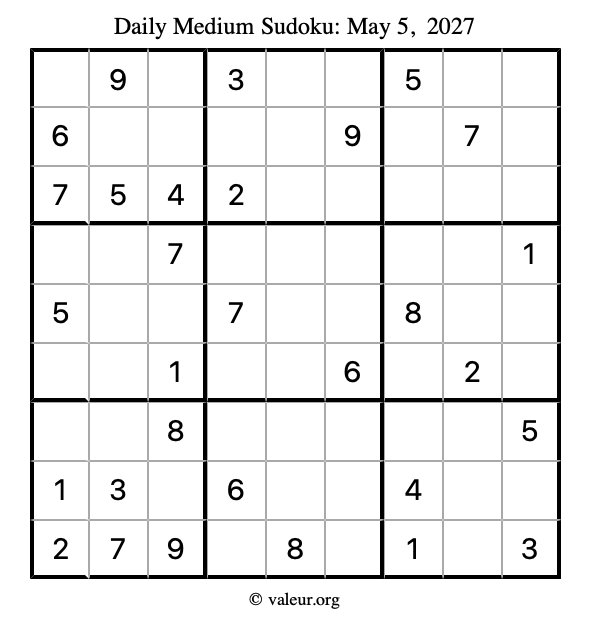 Daily Medium Sudoku: May 5, 2027

|  | 9 |  | 3 |  |  | 5 |  |  |
|---|---|---|---|---|---|---|---|---|
| 6 |  |  |  |  | 9 |  | 7 |  |
| 7 | 5 | 4 | 2 |  |  |  |  |  |
|  |  | 7 |  |  |  |  |  | 1 |
| 5 |  |  | 7 |  |  | 8 |  |  |
|  |  | 1 |  |  | 6 |  | 2 |  |
|  |  | 8 |  |  |  |  |  | 5 |
| 1 | 3 |  | 6 |  |  | 4 |  |  |
| 2 | 7 | 9 |  | 8 |  | 1 |  | 3 |

© valeur.org